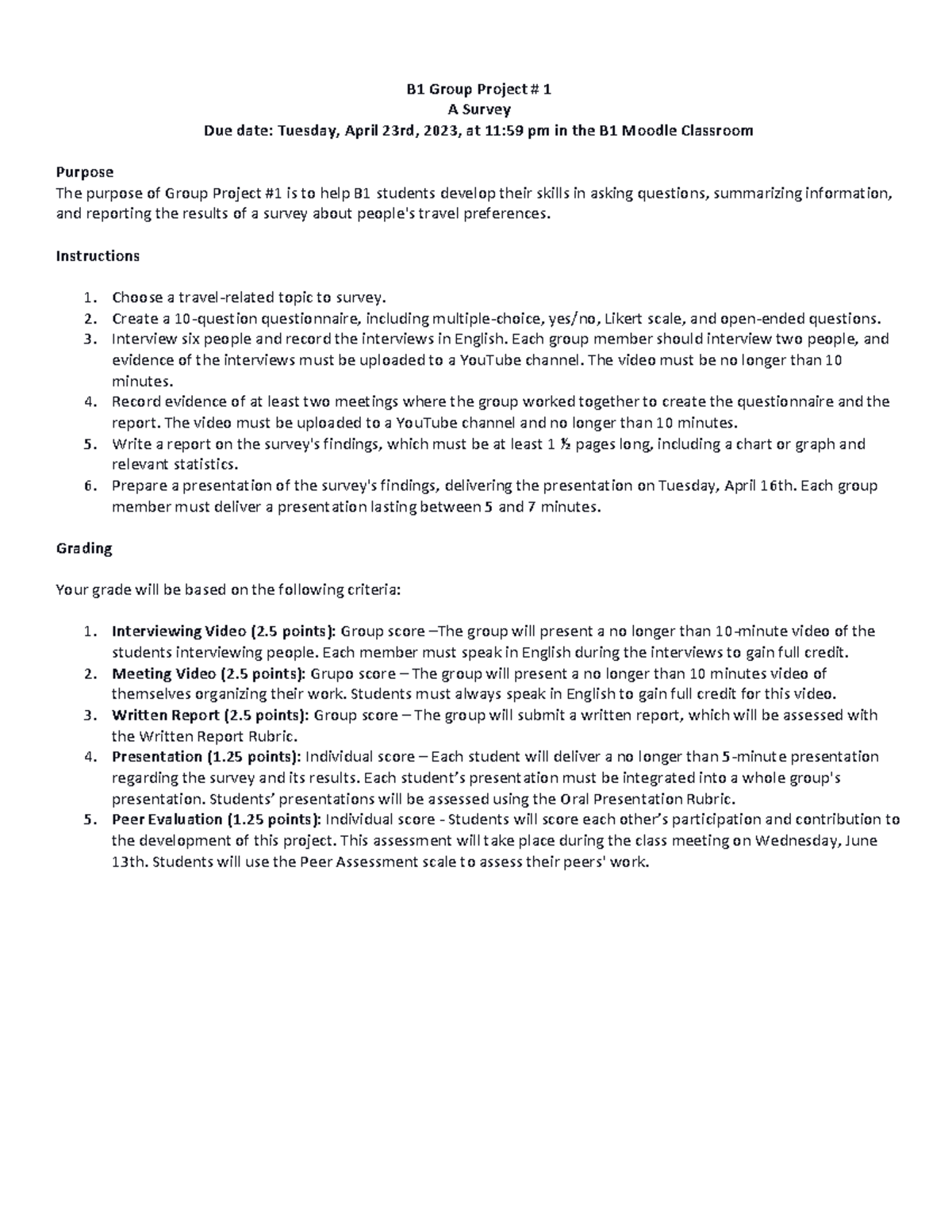 B1 Group Project # 1
A Survey
Due date: Tuesday, April 23rd, 2023, at 11:59 pm in the B1 Moodle Classroom

Purpose
The purpose of Group Project #1 is to help B1 students develop their skills in asking questions, summarizing information, and reporting the results of a survey about people's travel preferences.

Instructions

1. Choose a travel-related topic to survey.
2. Create a 10-question questionnaire, including multiple-choice, yes/no, Likert scale, and open-ended questions.
3. Interview six people and record the interviews in English. Each group member should interview two people, and evidence of the interviews must be uploaded to a YouTube channel. The video must be no longer than 10 minutes.
4. Record evidence of at least two meetings where the group worked together to create the questionnaire and the report. The video must be uploaded to a YouTube channel and no longer than 10 minutes.
5. Write a report on the survey's findings, which must be at least 1 ½ pages long, including a chart or graph and relevant statistics.
6. Prepare a presentation of the survey's findings, delivering the presentation on Tuesday, April 16th. Each group member must deliver a presentation lasting between 5 and 7 minutes.

Grading

Your grade will be based on the following criteria:

1. Interviewing Video (2.5 points): Group score –The group will present a no longer than 10-minute video of the students interviewing people. Each member must speak in English during the interviews to gain full credit.
2. Meeting Video (2.5 points): Grupo score – The group will present a no longer than 10 minutes video of themselves organizing their work. Students must always speak in English to gain full credit for this video.
3. Written Report (2.5 points): Group score – The group will submit a written report, which will be assessed with the Written Report Rubric.
4. Presentation (1.25 points): Individual score – Each student will deliver a no longer than 5-minute presentation regarding the survey and its results. Each student's presentation must be integrated into a whole group's presentation. Students' presentations will be assessed using the Oral Presentation Rubric.
5. Peer Evaluation (1.25 points): Individual score - Students will score each other's participation and contribution to the development of this project. This assessment will take place during the class meeting on Wednesday, June 13th. Students will use the Peer Assessment scale to assess their peers' work.